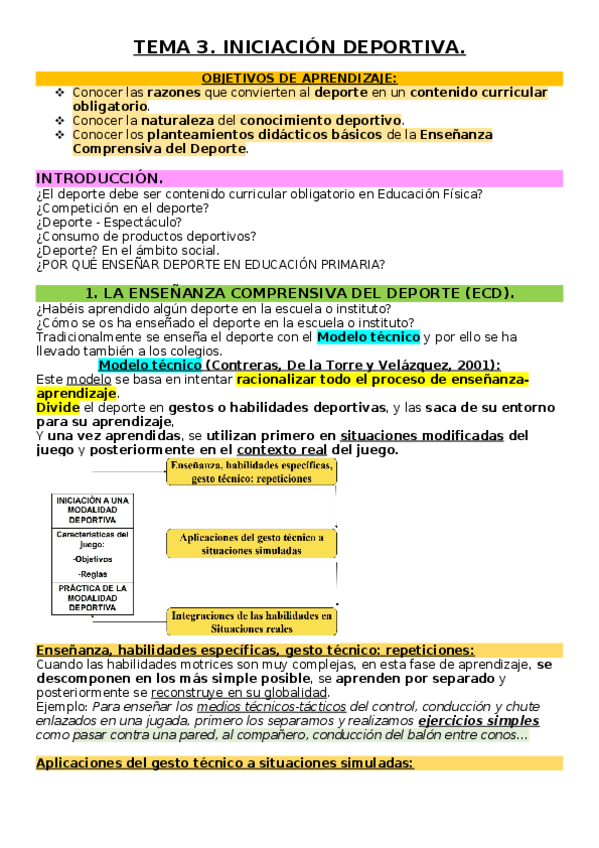 TEMA 3. INICIACIÓN DEPORTIVA.

OBJETIVOS DE APRENDIZAJE:
❖ Conocer las razones que convierten al deporte en un contenido curricular obligatorio.
❖ Conocer la naturaleza del conocimiento deportivo.
❖ Conocer los planteamientos didácticos básicos de la Enseñanza Comprensiva del Deporte.

INTRODUCCIÓN.
¿El deporte debe ser contenido curricular obligatorio en Educación Física?
¿Competición en el deporte?
¿Deporte - Espectáculo?
¿Consumo de productos deportivos?
¿Deporte? En el ámbito social.
¿POR QUÉ ENSEÑAR DEPORTE EN EDUCACIÓN PRIMARIA?

1. LA ENSEÑANZA COMPRENSIVA DEL DEPORTE (ECD).
¿Habéis aprendido algún deporte en la escuela o instituto?
¿Cómo se os ha enseñado el deporte en la escuela o instituto?
Tradicionalmente se enseña el deporte con el Modelo técnico y por ello se ha llevado también a los colegios.

Modelo técnico (Contreras, De la Torre y Velázquez, 2001):
Este modelo se basa en intentar racionalizar todo el proceso de enseñanza-aprendizaje.
Divide el deporte en gestos o habilidades deportivas, y las saca de su entorno para su aprendizaje,
Y una vez aprendidas, se utilizan primero en situaciones modificadas del juego y posteriormente en el contexto real del juego.

INICIACIÓN A UNA MODALIDAD DEPORTIVA
Características del juego:
-Objetivos
-Reglas
PRÁCTICA DE LA MODALIDAD DEPORTIVA

Enseñanza, habilidades específicas, gesto técnico: repeticiones

Aplicaciones del gesto técnico a situaciones simuladas

Integraciones de las habilidades en Situaciones reales

Enseñanza, habilidades específicas, gesto técnico: repeticiones:
Cuando las habilidades motrices son muy complejas, en esta fase de aprendizaje, se descomponen en los más simple posible, se aprenden por separado y posteriormente se reconstruye en su globalidad.
Ejemplo: Para enseñar los medios técnicos-tácticos del control, conducción y chute enlazados en una jugada, primero los separamos y realizamos ejercicios simples como pasar contra una pared, al compañero, conducción del balón entre conos...

Aplicaciones del gesto técnico a situaciones simuladas: